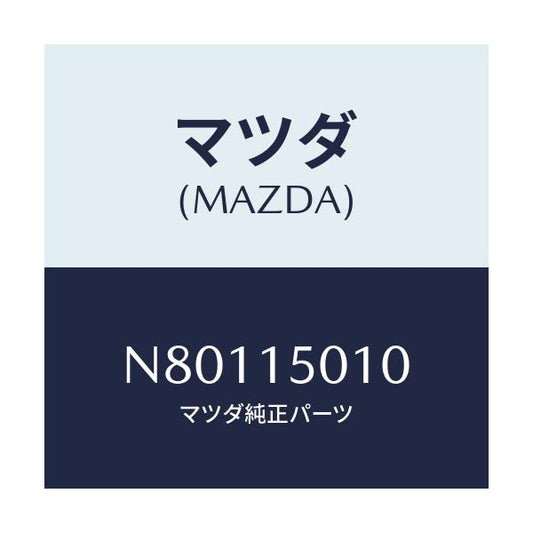 マツダ
(MAZDA)

N80115010
マツダ純正パーツ